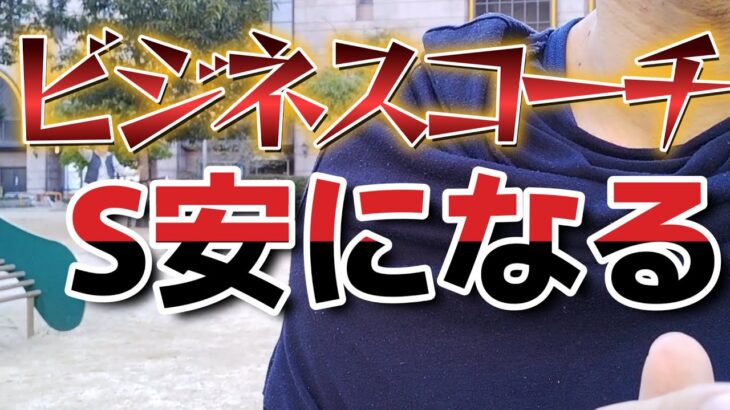 ビジネスコーチ
S安になる